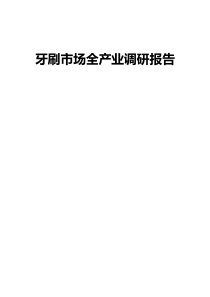 牙刷市场全产业调研报告